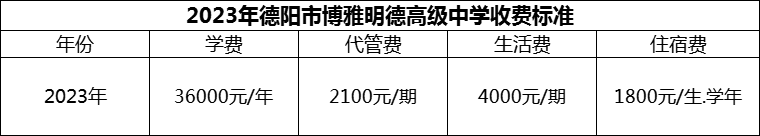 2023年德阳市博雅明德高级中学收费标准

| 年份 | 学费 | 代管费 | 生活费 | 住宿费 |
|---|---|---|---|---|
| 2023年 | 36000元/年 | 2100元/期 | 4000元/期 | 1800元/生.学年 |